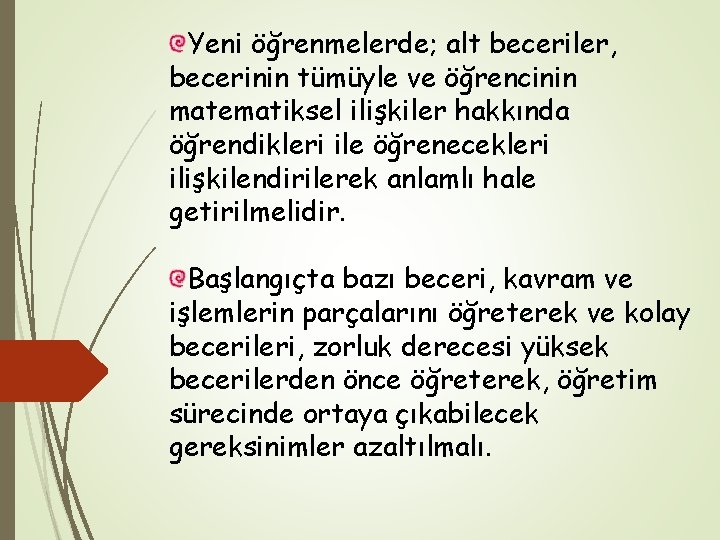 Yeni öğrenmelerde; alt beceriler, becerinin tümüyle ve öğrencinin matematiksel ilişkiler hakkında öğrendikleri ile öğrenecekleri ilişkilendirilerek anlamlı hale getirilmelidir.

Başlangıçta bazı beceri, kavram ve işlemlerin parçalarını öğreterek ve kolay becerileri, zorluk derecesi yüksek becerilerden önce öğreterek, öğretim sürecinde ortaya çıkabilecek gereksinimler azaltılmalı.